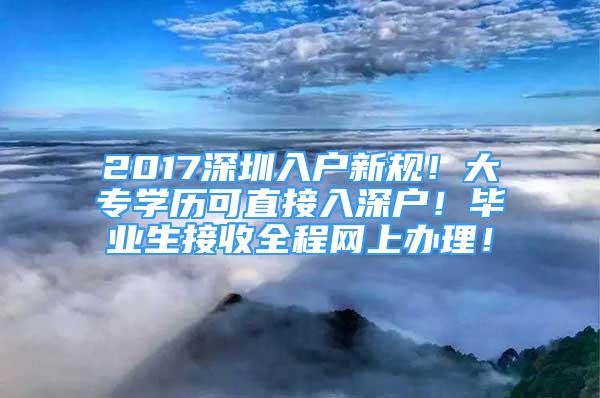 2017深圳入户新规！大专学历可直接入深户！毕业生接收全程网上办理！